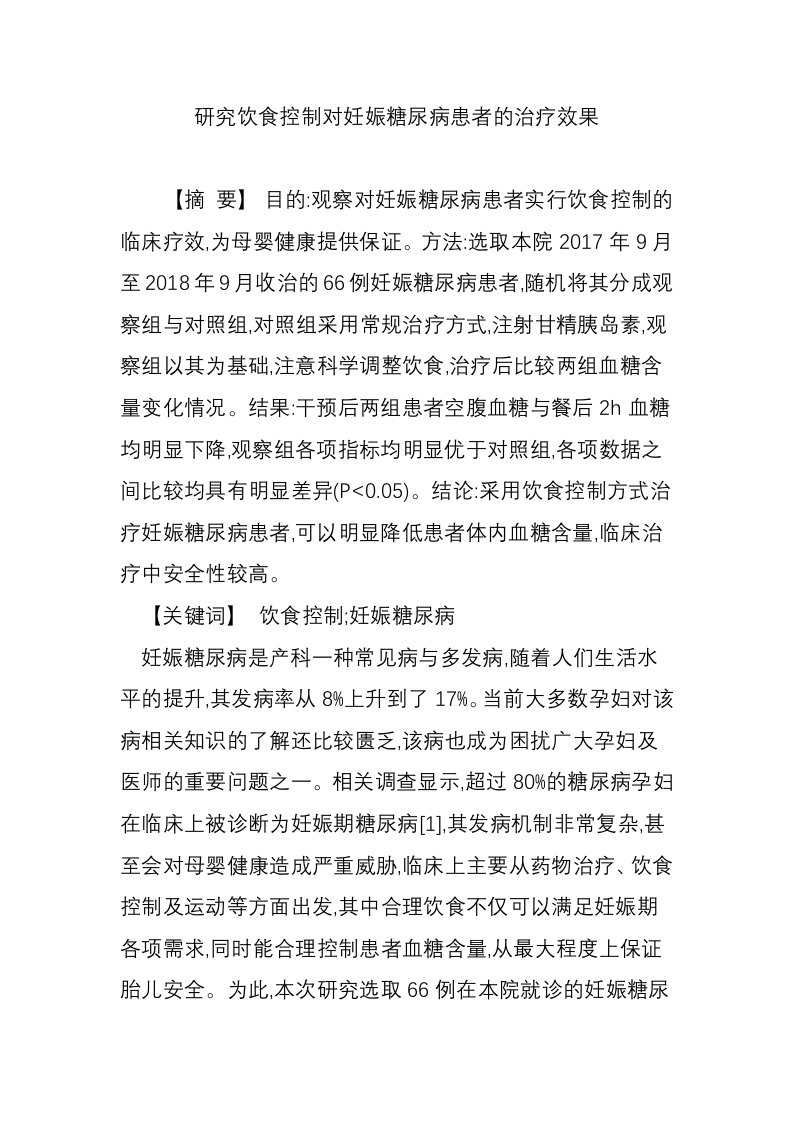 研究饮食控制对妊娠糖尿病患者的治疗效果

【摘 要】 目的:观察对妊娠糖尿病患者实行饮食控制的临床疗效,为母婴健康提供保证。方法:选取本院 2017 年 9 月至 2018 年 9 月收治的 66 例妊娠糖尿病患者,随机将其分成观察组与对照组,对照组采用常规治疗方式,注射甘精胰岛素,观察组以其为基础,注意科学调整饮食,治疗后比较两组血糖含量变化情况。结果:干预后两组患者空腹血糖与餐后 2h 血糖均明显下降,观察组各项指标均明显优于对照组,各项数据之间比较均具有明显差异(P<0.05)。结论:采用饮食控制方式治疗妊娠糖尿病患者,可以明显降低患者体内血糖含量,临床治疗中安全性较高。

【关键词】 饮食控制;妊娠糖尿病

妊娠糖尿病是产科一种常见病与多发病,随着人们生活水平的提升,其发病率从 8%上升到了 17%。当前大多数孕妇对该病相关知识的了解还比较匮乏,该病也成为困扰广大孕妇及医师的重要问题之一。相关调查显示,超过 80%的糖尿病孕妇在临床上被诊断为妊娠期糖尿病[1],其发病机制非常复杂,甚至会对母婴健康造成严重威胁,临床上主要从药物治疗、饮食控制及运动等方面出发,其中合理饮食不仅可以满足妊娠期各项需求,同时能合理控制患者血糖含量,从最大程度上保证胎儿安全。为此,本次研究选取 66 例在本院就诊的妊娠糖尿